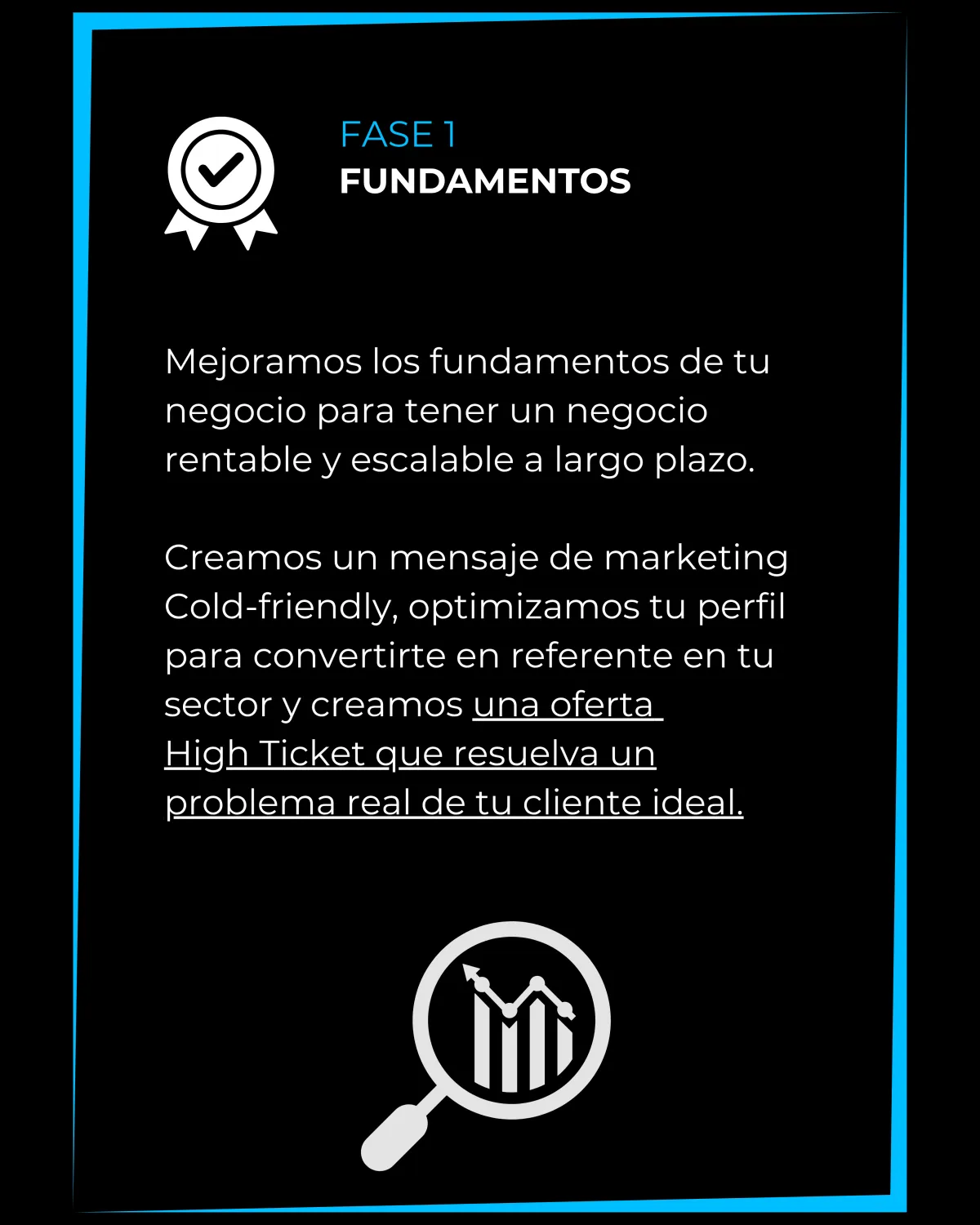 FASE 1
FUNDAMENTOS

Mejoramos los fundamentos de tu negocio para tener un negocio rentable y escalable a largo plazo.

Creamos un mensaje de marketing Cold-friendly, optimizamos tu perfil para convertirte en referente en tu sector y creamos una oferta High Ticket que resuelva un problema real de tu cliente ideal.